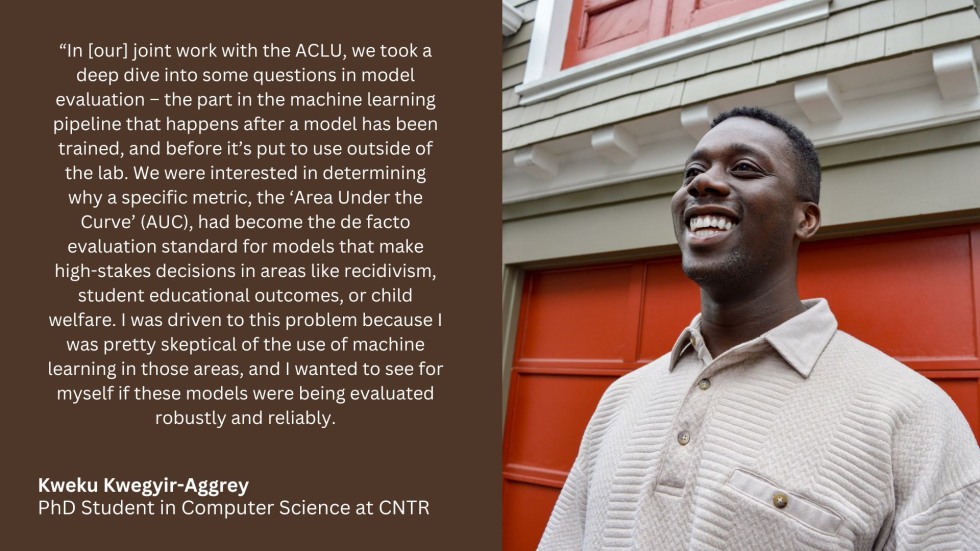 “In [our] joint work with the ACLU, we took a deep dive into some questions in model evaluation – the part in the machine learning pipeline that happens after a model has been trained, and before it’s put to use outside of the lab. We were interested in determining why a specific metric, the ‘Area Under the Curve’ (AUC), had become the de facto evaluation standard for models that make high-stakes decisions in areas like recidivism, student educational outcomes, or child welfare. I was driven to this problem because I was pretty skeptical of the use of machine learning in those areas, and I wanted to see for myself if these models were being evaluated robustly and reliably.

Kweku Kwegyir-Aggrey
PhD Student in Computer Science at CNTR